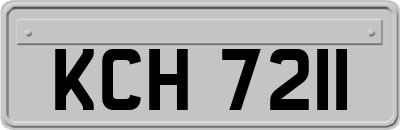 KCH 7211